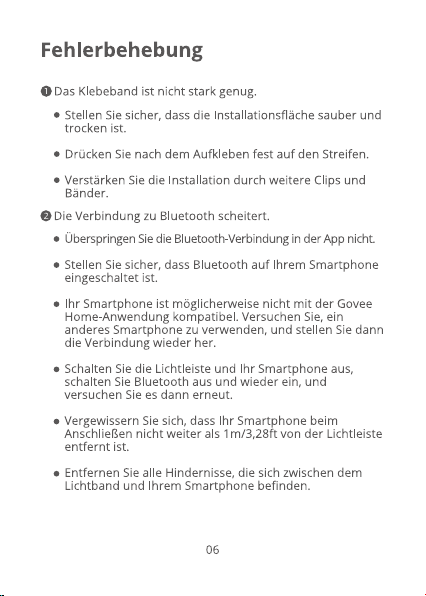 Fehlerbehebung

❶ Das Klebeband ist nicht stark genug.

• Stellen Sie sicher, dass die Installationsfläche sauber und trocken ist.

• Drücken Sie nach dem Aufkleben fest auf den Streifen.

• Verstärken Sie die Installation durch weitere Clips und Bänder.

❷ Die Verbindung zu Bluetooth scheitert.

• Überspringen Sie die Bluetooth-Verbindung in der App nicht.

• Stellen Sie sicher, dass Bluetooth auf Ihrem Smartphone eingeschaltet ist.

• Ihr Smartphone ist möglicherweise nicht mit der Govee Home-Anwendung kompatibel. Versuchen Sie, ein anderes Smartphone zu verwenden, und stellen Sie dann die Verbindung wieder her.

• Schalten Sie die Lichtleiste und Ihr Smartphone aus, schalten Sie Bluetooth aus und wieder ein, und versuchen Sie es dann erneut.

• Vergewissern Sie sich, dass Ihr Smartphone beim Anschließen nicht weiter als 1m/3,28ft von der Lichtleiste entfernt ist.

• Entfernen Sie alle Hindernisse, die sich zwischen dem Lichtband und Ihrem Smartphone befinden.

06